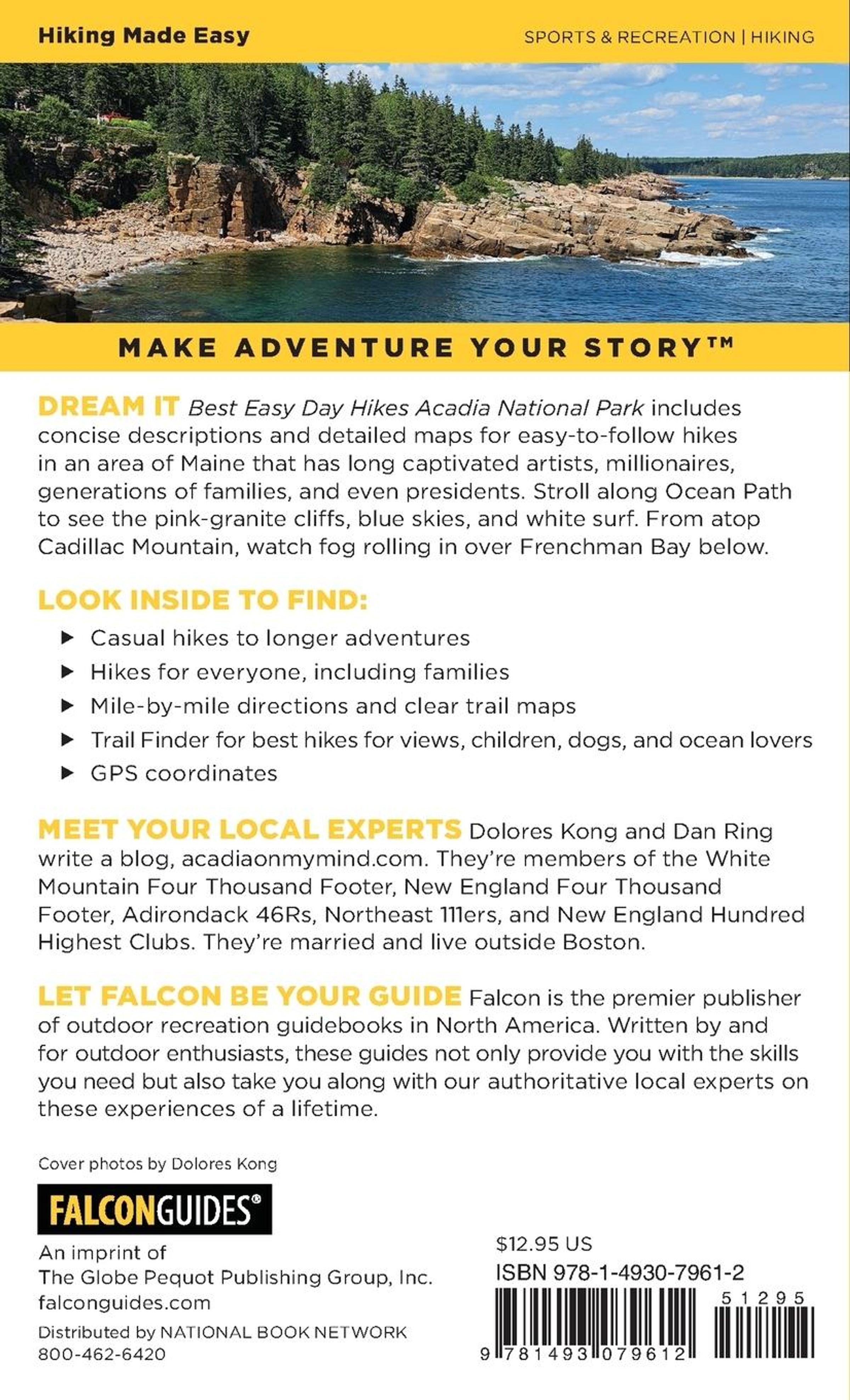 Hiking Made Easy

SPORTS & RECREATION | HIKING

MAKE ADVENTURE YOUR STORY™

DREAM IT Best Easy Day Hikes Acadia National Park includes concise descriptions and detailed maps for easy-to-follow hikes in an area of Maine that has long captivated artists, millionaires, generations of families, and even presidents. Stroll along Ocean Path to see the pink-granite cliffs, blue skies, and white surf. From atop Cadillac Mountain, watch fog rolling in over Frenchman Bay below.

LOOK INSIDE TO FIND:

▶ Casual hikes to longer adventures
▶ Hikes for everyone, including families
▶ Mile-by-mile directions and clear trail maps
▶ Trail Finder for best hikes for views, children, dogs, and ocean lovers
▶ GPS coordinates

MEET YOUR LOCAL EXPERTS Dolores Kong and Dan Ring write a blog, acadiaonmymind.com. They're members of the White Mountain Four Thousand Footer, New England Four Thousand Footer, Adirondack 46Rs, Northeast 111ers, and New England Hundred Highest Clubs. They're married and live outside Boston.

LET FALCON BE YOUR GUIDE Falcon is the premier publisher of outdoor recreation guidebooks in North America. Written by and for outdoor enthusiasts, these guides not only provide you with the skills you need but also take you along with our authoritative local experts on these experiences of a lifetime.

Cover photos by Dolores Kong

FALCONGUIDES®

An imprint of
The Globe Pequot Publishing Group, Inc.
falconguides.com

Distributed by NATIONAL BOOK NETWORK
800-462-6420

$12.95 US
ISBN 978-1-4930-7961-2

51295

9 781493 079612